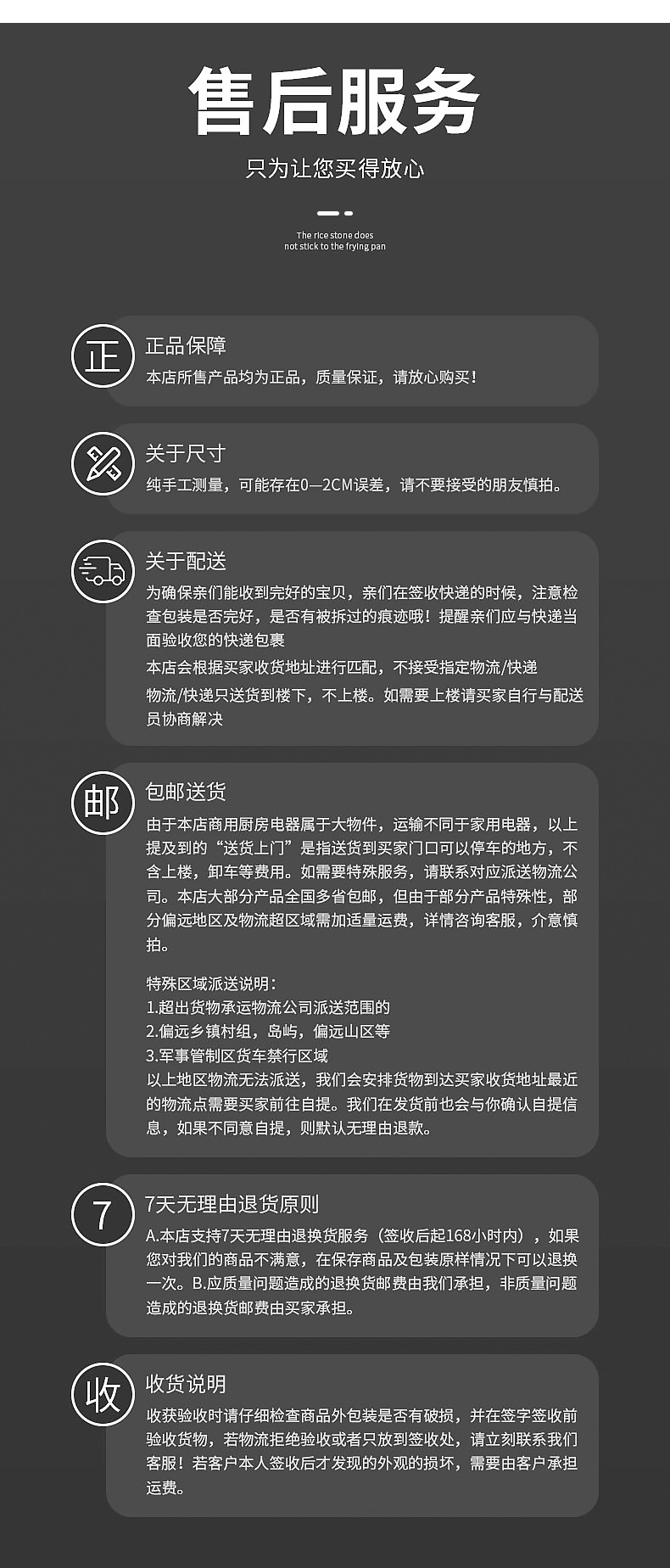 售后服务

只为让您买得放心

The rice stone does not stick to the frying pan

正

正品保障

本店所售产品均为正品，质量保证，请放心购买！

关于尺寸

纯手工测量，可能存在0—2CM误差，请不要接受的朋友慎拍。

关于配送

为确保亲们能收到完好的宝贝，亲们在签收快递的时候，注意检查包装是否完好，是否有被拆过的痕迹哦！提醒亲们应与快递当面验收您的快递包裹

本店会根据买家收货地址进行匹配，不接受指定物流/快递

物流/快递只送货到楼下，不上楼。如需要上楼请买家自行与配送员协商解决

邮

包邮送货

由于本店商用厨房电器属于大物件，运输不同于家用电器，以上提及到的“送货上门”是指送货到买家门口可以停车的地方，不含上楼，卸车等费用。如需要特殊服务，请联系对应派送物流公司。本店大部分产品全国多省包邮，但由于部分产品特殊性，部分偏远地区及物流超区域需加适量运费，详情咨询客服，介意慎拍。

特殊区域派送说明：
1.超出货物承运物流公司派送范围的
2.偏远乡镇村组，岛屿，偏远山区等
3.军事管制区货车禁行区域
以上地区物流无法派送，我们会安排货物到达买家收货地址最近的物流点需要买家前往自提。我们在发货前也会与你确认自提信息，如果不同意自提，则默认无理由退款。

7

7天无理由退货原则

A.本店支持7天无理由退换货服务（签收后起168小时内），如果您对我们的商品不满意，在保存商品及包装原样情况下可以退换一次。B.应质量问题造成的退换货邮费由我们承担，非质量问题造成的退换货邮费由买家承担。

收

收货说明

收获验收时请仔细检查商品外包装是否有破损，并在签字签收前验收货物，若物流拒绝验收或者只放到签收处，请立刻联系我们客服！若客户本人签收后才发现的外观的损坏，需要由客户承担运费。